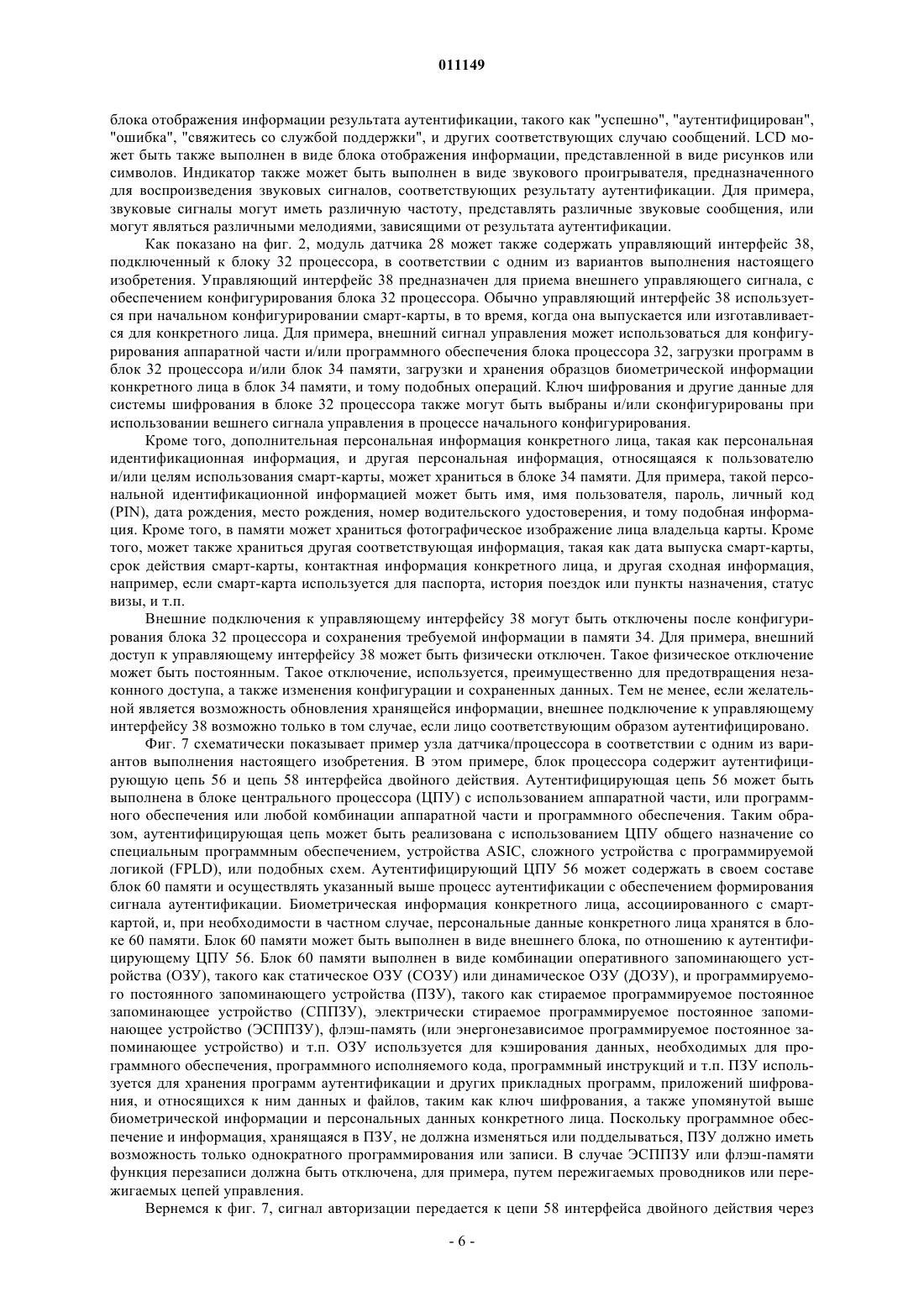 011149

блока отображения информации результата аутентификации, такого как "успешно", "аутентифицирован", "ошибка", "свяжитесь со службой поддержки", и других соответствующих случаю сообщений. LCD может быть также выполнен в виде блока отображения информации, представленной в виде рисунков или символов. Индикатор также может быть выполнен в виде звукового проигрывателя, предназначенного для воспроизведения звуковых сигналов, соответствующих результату аутентификации. Для примера, звуковые сигналы могут иметь различную частоту, представлять различные звуковые сообщения, или могут являться различными мелодиями, зависящими от результата аутентификации.

Как показано на фиг. 2, модуль датчика 28 может также содержать управляющий интерфейс 38, подключенный к блоку 32 процессора, в соответствии с одним из вариантов выполнения настоящего изобретения. Управляющий интерфейс 38 предназначен для приема внешнего управляющего сигнала, с обеспечением конфигурирования блока 32 процессора. Обычно управляющий интерфейс 38 используется при начальном конфигурировании смарт-карты, в то время, когда она выпускается или изготавливается для конкретного лица. Для примера, внешний сигнал управления может использоваться для конфигурирования аппаратной части и/или программного обеспечения блока процессора 32, загрузки программ в блок 32 процессора и/или блок 34 памяти, загрузки и хранения образцов биометрической информации конкретного лица в блок 34 памяти, и тому подобных операций. Ключ шифрования и другие данные для системы шифрования в блоке 32 процессора также могут быть выбраны и/или сконфигурированы при использовании вешнего сигнала управления в процессе начального конфигурирования.

Кроме того, дополнительная персональная информация конкретного лица, такая как персональная идентификационная информация, и другая персональная информация, относящаяся к пользователю и/или целям использования смарт-карты, может храниться в блоке 34 памяти. Для примера, такой персональной идентификационной информацией может быть имя, имя пользователя, пароль, личный код (PIN), дата рождения, место рождения, номер водительского удостоверения, и тому подобная информация. Кроме того, в памяти может храниться фотографическое изображение лица владельца карты. Кроме того, может также храниться другая соответствующая информация, такая как дата выпуска смарт-карты, срок действия смарт-карты, контактная информация конкретного лица, и другая сходная информация, например, если смарт-карта используется для паспорта, история поездок или пункты назначения, статус визы, и т.п.

Внешние подключения к управляющему интерфейсу 38 могут быть отключены после конфигурирования блока 32 процессора и сохранения требуемой информации в памяти 34. Для примера, внешний доступ к управляющему интерфейсу 38 может быть физически отключен. Такое физическое отключение может быть постоянным. Такое отключение, используется, преимущественно для предотвращения незаконного доступа, а также изменения конфигурации и сохраненных данных. Тем не менее, если желательной является возможность обновления хранящейся информации, внешнее подключение к управляющему интерфейсу 38 возможно только в том случае, если лицо соответствующим образом аутентифицировано.

Фиг. 7 схематически показывает пример узла датчика/процессора в соответствии с одним из вариантов выполнения настоящего изобретения. В этом примере, блок процессора содержит аутентифицирующую цепь 56 и цепь 58 интерфейса двойного действия. Аутентифицирующая цепь 56 может быть выполнена в блоке центрального процессора (ЦПУ) с использованием аппаратной части, или программного обеспечения или любой комбинации аппаратной части и программного обеспечения. Таким образом, аутентифицирующая цепь может быть реализована с использованием ЦПУ общего назначение со специальным программным обеспечением, устройства ASIC, сложного устройства с программируемой логикой (FPLD), или подобных схем. Аутентифицирующий ЦПУ 56 может содержать в своем составе блок 60 памяти и осуществлять указанный выше процесс аутентификации с обеспечением формирования сигнала аутентификации. Биометрическая информация конкретного лица, ассоциированного с смарт-картой, и, при необходимости в частном случае, персональные данные конкретного лица хранятся в блоке 60 памяти. Блок 60 памяти может быть выполнен в виде внешнего блока, по отношению к аутентифицирующему ЦПУ 56. Блок 60 памяти выполнен в виде комбинации оперативного запоминающего устройства (ОЗУ), такого как статическое ОЗУ (СОЗУ) или динамическое ОЗУ (ДОЗУ), и программируемого постоянного запоминающего устройства (ПЗУ), такого как стираемое программируемое постоянное запоминающее устройство (СППЗУ), электрически стираемое программируемое постоянное запоминающее устройство (ЭСППЗУ), флэш-память (или энергонезависимое программируемое постоянное запоминающее устройство) и т.п. ОЗУ используется для кэширования данных, необходимых для программного обеспечения, программного исполняемого кода, программный инструкций и т.п. ПЗУ используется для хранения программ аутентификации и других прикладных программ, приложений шифрования, и относящихся к ним данных и файлов, таким как ключ шифрования, а также упомянутой выше биометрической информации и персональных данных конкретного лица. Поскольку программное обеспечение и информация, хранящаяся в ПЗУ, не должна изменяться или подделываться, ПЗУ должно иметь возможность только однократного программирования или записи. В случае ЭСППЗУ или флэш-памяти функция перезаписи должна быть отключена, для примера, путем пережигаемых проводников или пережигаемых цепей управления.

Вернемся к фиг. 7, сигнал авторизации передается к цепи 58 интерфейса двойного действия через

- 6 -